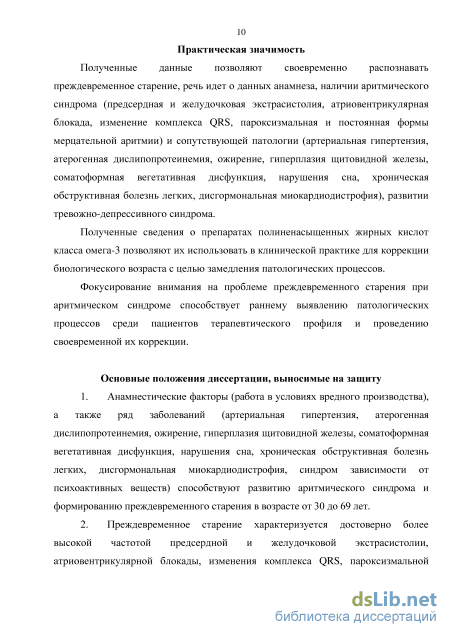 10

Практическая значимость

Полученные данные позволяют своевременно распознавать преждевременное старение, речь идет о данных анамнеза, наличии аритмического синдрома (предсердная и желудочковая экстрасистолия, атриовентрикулярная блокада, изменение комплекса QRS, пароксизмальная и постоянная формы мерцательной аритмии) и сопутствующей патологии (артериальная гипертензия, атерогенная дислипопротеинемия, ожирение, гиперплазия щитовидной железы, соматоформная вегетативная дисфункция, нарушения сна, хроническая обструктивная болезнь легких, дисгормональная миокардиодистрофия), развитии тревожно-депрессивного синдрома.

Полученные сведения о препаратах полиненасыщенных жирных кислот класса омега-3 позволяют их использовать в клинической практике для коррекции биологического возраста с целью замедления патологических процессов.

Фокусирование внимания на проблеме преждевременного старения при аритмическом синдроме способствует раннему выявлению патологических процессов среди пациентов терапевтического профиля и проведению своевременной их коррекции.

Основные положения диссертации, выносимые на защиту

1. Анамнестические факторы (работа в условиях вредного производства), а также ряд заболеваний (артериальная гипертензия, атерогенная дислипопротеинемия, ожирение, гиперплазия щитовидной железы, соматоформная вегетативная дисфункция, нарушения сна, хроническая обструктивная болезнь легких, дисгормональная миокардиодистрофия, синдром зависимости от психоактивных веществ) способствуют развитию аритмического синдрома и формированию преждевременного старения в возрасте от 30 до 69 лет.

2. Преждевременное старение характеризуется достоверно более высокой частотой предсердной и желудочковой экстрасистолии, атриовентрикулярной блокады, изменения комплекса QRS, пароксизмальной

dsLib.net
библиотека диссертаций